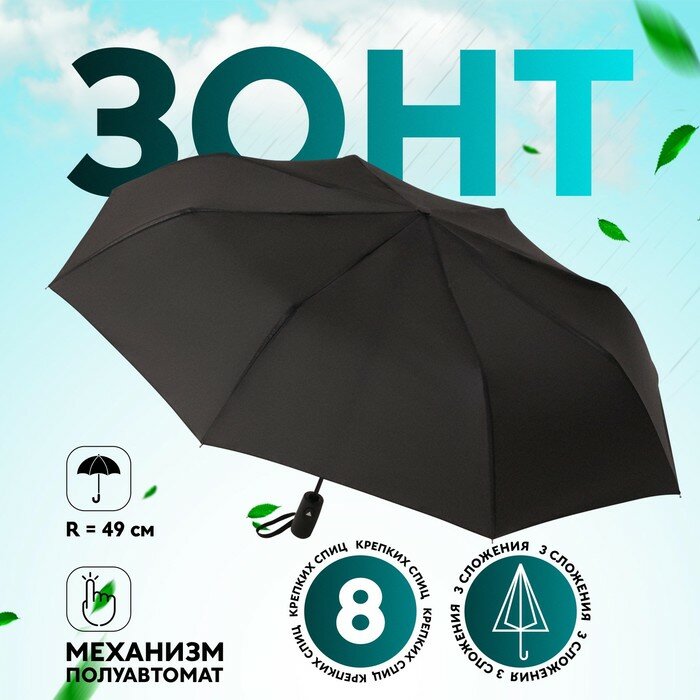 ЗОНТ

R = 49 см

МЕХАНИЗМ ПОЛУАВТОМАТ

КРЕПКИХ СПИЦ КРЕПКИХ СПИЦ КРЕПКИХ СПИЦ КРЕПКИХ СПИЦ
8

3 СЛОЖЕНИЯ 3 СЛОЖЕНИЯ 3 СЛОЖЕНИЯ 3 СЛОЖЕНИЯ